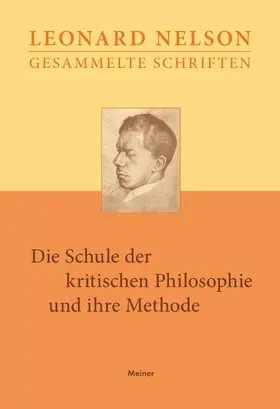 LEONARD NELSON
GESAMMELTE SCHRIFTEN

Die Schule der kritischen Philosophie und ihre Methode

Meiner